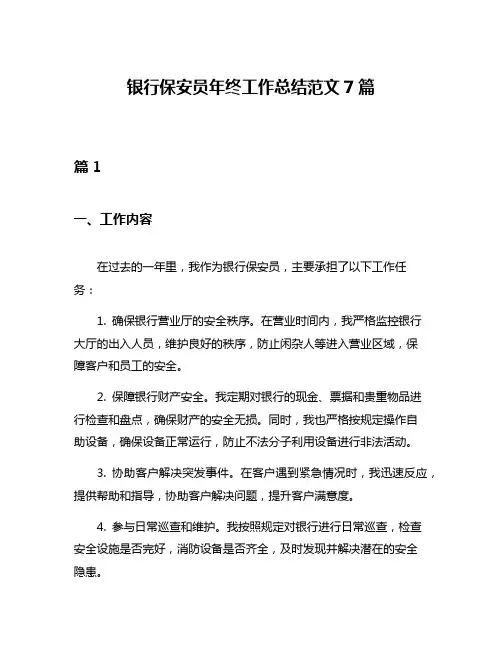 银行保安员年终工作总结范文 7 篇

篇 1

一、工作内容

在过去的一年里，我作为银行保安员，主要承担了以下工作任务：

1. 确保银行营业厅的安全秩序。在营业时间内，我严格监控银行大厅的出入人员，维护良好的秩序，防止闲杂人等进入营业区域，保障客户和员工的安全。

2. 保障银行财产安全。我定期对银行的现金、票据和贵重物品进行检查和盘点，确保财产的安全无损。同时，我也严格按规定操作自助设备，确保设备正常运行，防止不法分子利用设备进行非法活动。

3. 协助客户解决突发事件。在客户遇到紧急情况时，我迅速反应，提供帮助和指导，协助客户解决问题，提升客户满意度。

4. 参与日常巡查和维护。我按照规定对银行进行日常巡查，检查安全设施是否完好，消防设备是否齐全，及时发现并解决潜在的安全隐患。